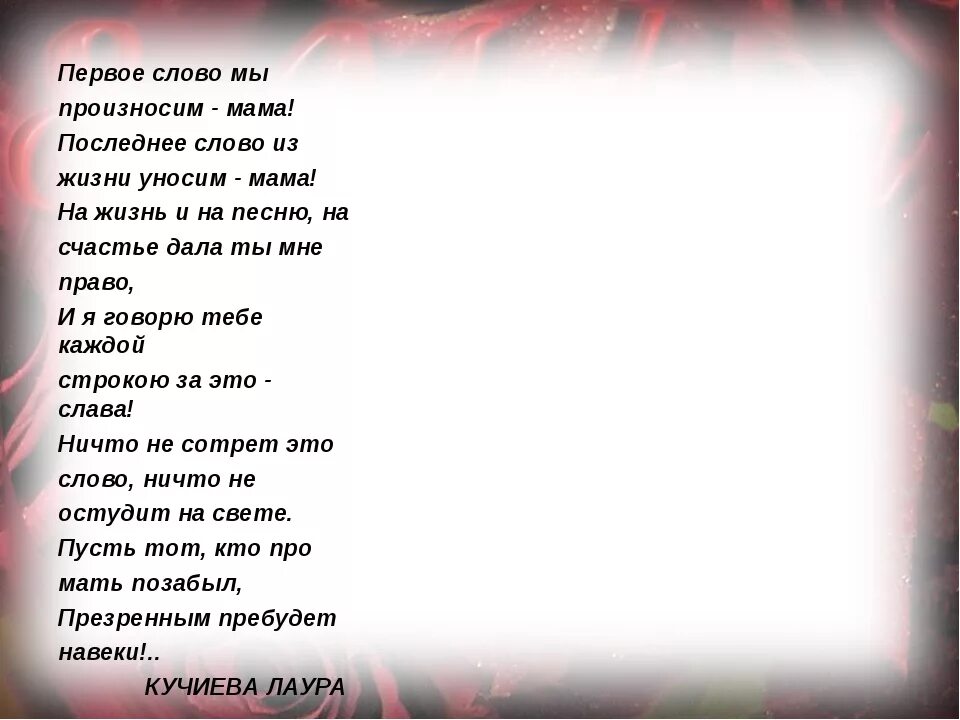 Первое слово мы произносим - мама!
Последнее слово из жизни уносим - мама!
На жизнь и на песню, на счастье дала ты мне право,
И я говорю тебе каждой строкою за это - слава!
Ничто не сотрет это слово, ничто не остудит на свете.
Пусть тот, кто про мать позабыл,
Презренным пребудет навеки!..
КУЧИЕВА ЛАУРА